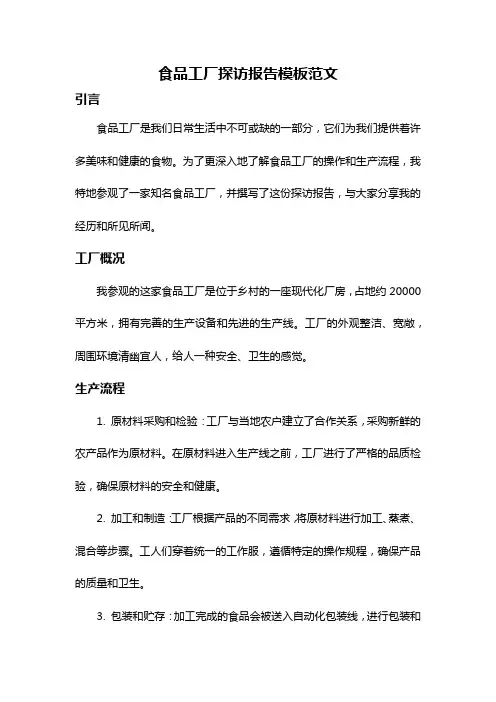 食品工厂探访报告模板范文

引言

食品工厂是我们日常生活中不可或缺的一部分，它们为我们提供着许多美味和健康的食物。为了更深入地了解食品工厂的操作和生产流程，我特地参观了一家知名食品工厂，并撰写了这份探访报告，与大家分享我的经历和所见所闻。

工厂概况

我参观的这家食品工厂是位于乡村的一座现代化厂房，占地约 20000 平方米，拥有完善的生产设备和先进的生产线。工厂的外观整洁、宽敞，周围环境清幽宜人，给人一种安全、卫生的感觉。

生产流程

1. 原材料采购和检验：工厂与当地农户建立了合作关系，采购新鲜的农产品作为原材料。在原材料进入生产线之前，工厂进行了严格的品质检验，确保原材料的安全和健康。

2. 加工和制造：工厂根据产品的不同需求，将原材料进行加工、蒸煮、混合等步骤。工人们穿着统一的工作服，遵循特定的操作规程，确保产品的质量和卫生。

3. 包装和贮存：加工完成的食品会被送入自动化包装线，进行包装和